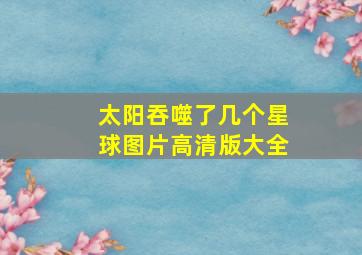 太阳吞噬了几个星球图片高清版大全